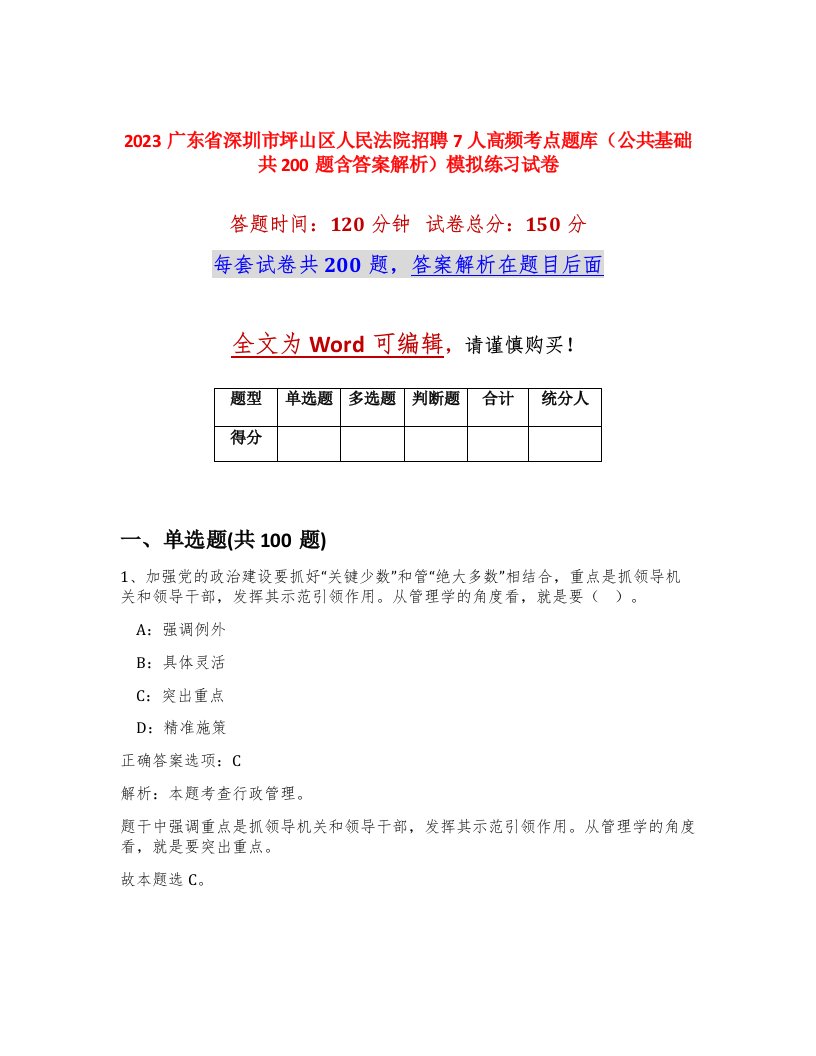 2023 广东省深圳市坪山区人民法院招聘 7 人高频考点题库（公共基础共 200 题含答案解析）模拟练习试卷

答题时间：120 分钟　试卷总分：150 分

每套试卷共 200 题，答案解析在题目后面

全文为 Word 可编辑，请谨慎购买！

| 题型 | 单选题 | 多选题 | 判断题 | 合计 | 统分人 |
|---|---|---|---|---|---|
| 得分 | | | | | |

一、单选题(共 100 题)

1、加强党的政治建设要抓好“关键少数”和管“绝大多数”相结合，重点是抓领导机关和领导干部，发挥其示范引领作用。从管理学的角度看，就是要（　）。

A：强调例外

B：具体灵活

C：突出重点

D：精准施策

正确答案选项：C

解析：本题考查行政管理。

题干中强调重点是抓领导机关和领导干部，发挥其示范引领作用。从管理学的角度看，就是要突出重点。

故本题选 C。